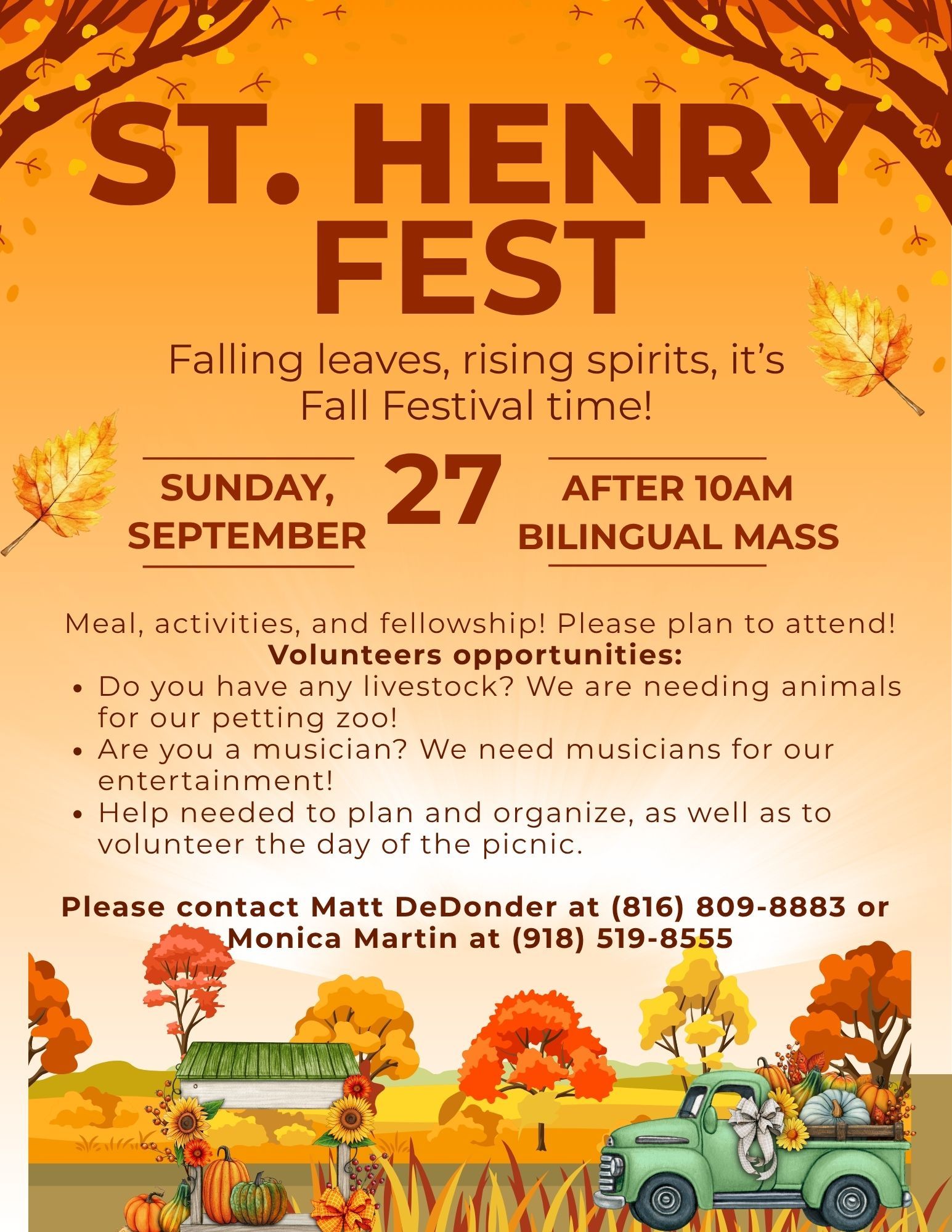 ST. HENRY FEST

Falling leaves, rising spirits, it's Fall Festival time!

SUNDAY, SEPTEMBER

27

AFTER 10AM BILINGUAL MASS

Meal, activities, and fellowship! Please plan to attend!
Volunteers opportunities:
• Do you have any livestock? We are needing animals for our petting zoo!
• Are you a musician? We need musicians for our entertainment!
• Help needed to plan and organize, as well as to volunteer the day of the picnic.

Please contact Matt DeDonder at (816) 809-8883 or Monica Martin at (918) 519-8555